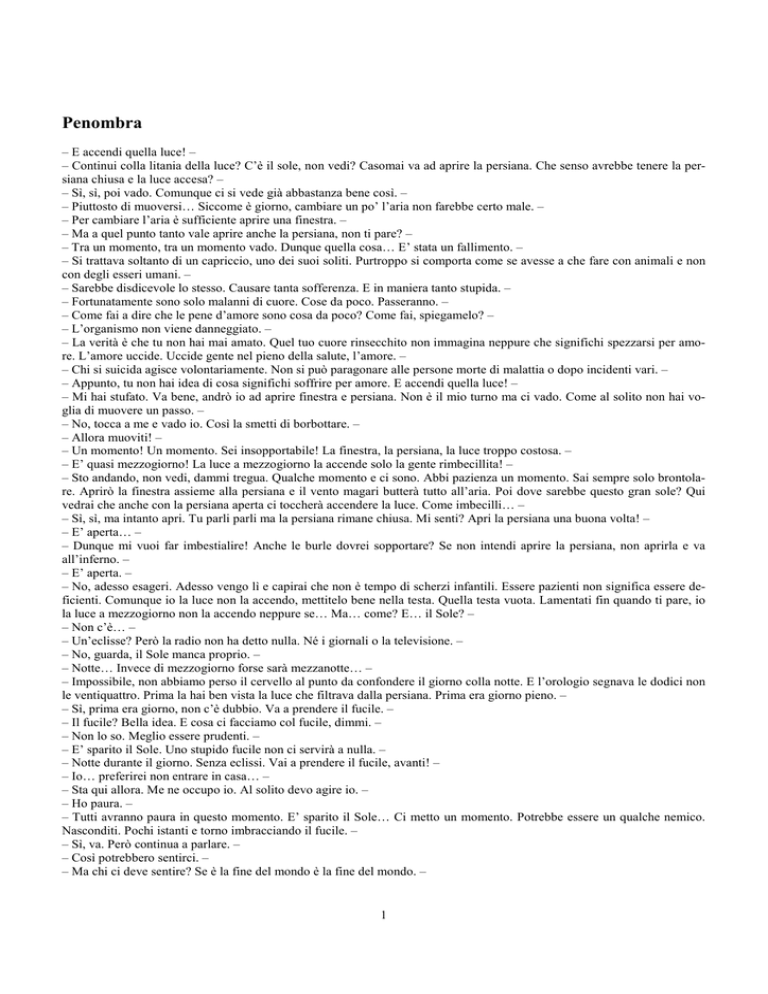 Penombra

– E accendi quella luce! –
– Continui colla litania della luce? C'è il sole, non vedi? Casomai va ad aprire la persiana. Che senso avrebbe tenere la persiana chiusa e la luce accesa? –
– Sì, sì, poi vado. Comunque ci si vede già abbastanza bene così. –
– Piuttosto di muoversi… Siccome è giorno, cambiare un po' l'aria non farebbe certo male. –
– Per cambiare l'aria è sufficiente aprire una finestra. –
– Ma a quel punto tanto vale aprire anche la persiana, non ti pare? –
– Tra un momento, tra un momento vado. Dunque quella cosa… E' stata un fallimento. –
– Si trattava soltanto di un capriccio, uno dei suoi soliti. Purtroppo si comporta come se avesse a che fare con animali e non con degli esseri umani. –
– Sarebbe disdicevole lo stesso. Causare tanta sofferenza. E in maniera tanto stupida. –
– Fortunatamente sono solo malanni di cuore. Cose da poco. Passeranno. –
– Come fai a dire che le pene d'amore sono cosa da poco? Come fai, spiegamelo? –
– L'organismo non viene danneggiato. –
– La verità è che tu non hai mai amato. Quel tuo cuore rinsecchito non immagina neppure che significhi spezzarsi per amore. L'amore uccide. Uccide gente nel pieno della salute, l'amore. –
– Chi si suicida agisce volontariamente. Non si può paragonare alle persone morte di malattia o dopo incidenti vari. –
– Appunto, tu non hai idea di cosa significhi soffrire per amore. E accendi quella luce! –
– Mi hai stufato. Va bene, andrò io ad aprire finestra e persiana. Non è il mio turno ma ci vado. Come al solito non hai voglia di muovere un passo. –
– No, tocca a me e vado io. Così la smetti di borbottare. –
– Allora muoviti! –
– Un momento! Un momento. Sei insopportabile! La finestra, la persiana, la luce troppo costosa. –
– E' quasi mezzogiorno! La luce a mezzogiorno la accende solo la gente rimbecillita! –
– Sto andando, non vedi, dammi tregua. Qualche momento e ci sono. Abbi pazienza un momento. Sai sempre solo brontolare. Aprirò la finestra assieme alla persiana e il vento magari butterà tutto all'aria. Poi dove sarebbe questo gran sole? Qui vedrai che anche con la persiana aperta ci toccherà accendere la luce. Come imbecilli… –
– Sì, sì, ma intanto apri. Tu parli parli ma la persiana rimane chiusa. Mi senti? Apri la persiana una buona volta! –
– E' aperta… –
– Dunque mi vuoi far imbestialire! Anche le burle dovrei sopportare? Se non intendi aprire la persiana, non aprirla e va all'inferno. –
– E' aperta. –
– No, adesso esageri. Adesso vengo lì e capirai che non è tempo di scherzi infantili. Essere pazienti non significa essere deficienti. Comunque io la luce non la accendo, mettitelo bene nella testa. Quella testa vuota. Lamentati fin quando ti pare, io la luce a mezzogiorno non la accendo neppure se… Ma… come? E… il Sole? –
– Non c'è… –
– Un'eclisse? Però la radio non ha detto nulla. Né i giornali o la televisione. –
– No, guarda, il Sole manca proprio. –
– Notte… Invece di mezzogiorno forse sarà mezzanotte… –
– Impossibile, non abbiamo perso il cervello al punto da confondere il giorno colla notte. E l'orologio segnava le dodici non le ventiquattro. Prima la hai ben vista la luce che filtrava dalla persiana. Prima era giorno pieno. –
– Sì, prima era giorno, non c'è dubbio. Va a prendere il fucile. –
– Il fucile? Bella idea. E cosa ci facciamo col fucile, dimmi. –
– Non lo so. Meglio essere prudenti. –
– E' sparito il Sole. Uno stupido fucile non ci servirà a nulla. –
– Notte durante il giorno. Senza eclissi. Vai a prendere il fucile, avanti! –
– Io… preferirei non entrare in casa… –
– Sta qui allora. Me ne occupo io. Al solito devo agire io. –
– Ho paura. –
– Tutti avranno paura in questo momento. E' sparito il Sole… Ci metto un momento. Potrebbe essere un qualche nemico. Nasconditi. Pochi istanti e torno imbracciando il fucile. –
– Sì, va. Però continua a parlare. –
– Così potrebbero sentirci. –
– Ma chi ci deve sentire? Se è la fine del mondo è la fine del mondo. –

1